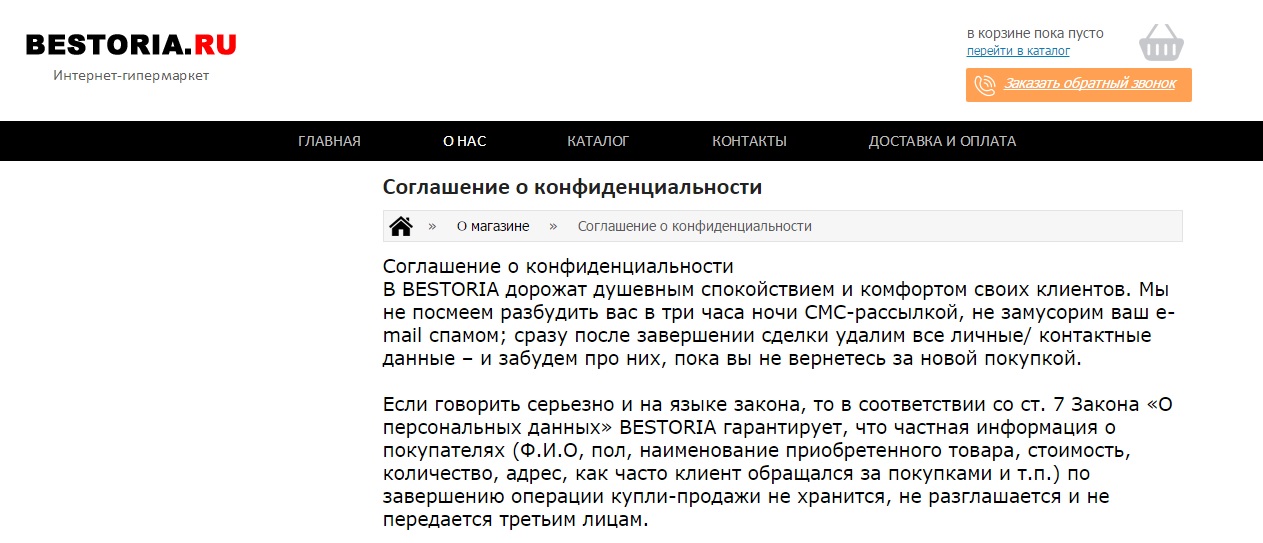 BESTORIA.RU
Интернет-гипермаркет

в корзине пока пусто
перейти в каталог

Заказать обратный звонок

ГЛАВНАЯ О НАС КАТАЛОГ КОНТАКТЫ ДОСТАВКА И ОПЛАТА

Соглашение о конфиденциальности

» О магазине » Соглашение о конфиденциальности

Соглашение о конфиденциальности
В BESTORIA дорожат душевным спокойствием и комфортом своих клиентов. Мы не посмеем разбудить вас в три часа ночи СМС-рассылкой, не замусорим ваш e-mail спамом; сразу после завершении сделки удалим все личные/ контактные данные – и забудем про них, пока вы не вернетесь за новой покупкой.

Если говорить серьезно и на языке закона, то в соответствии со ст. 7 Закона «О персональных данных» BESTORIA гарантирует, что частная информация о покупателях (Ф.И.О, пол, наименование приобретенного товара, стоимость, количество, адрес, как часто клиент обращался за покупками и т.п.) по завершению операции купли-продажи не хранится, не разглашается и не передается третьим лицам.